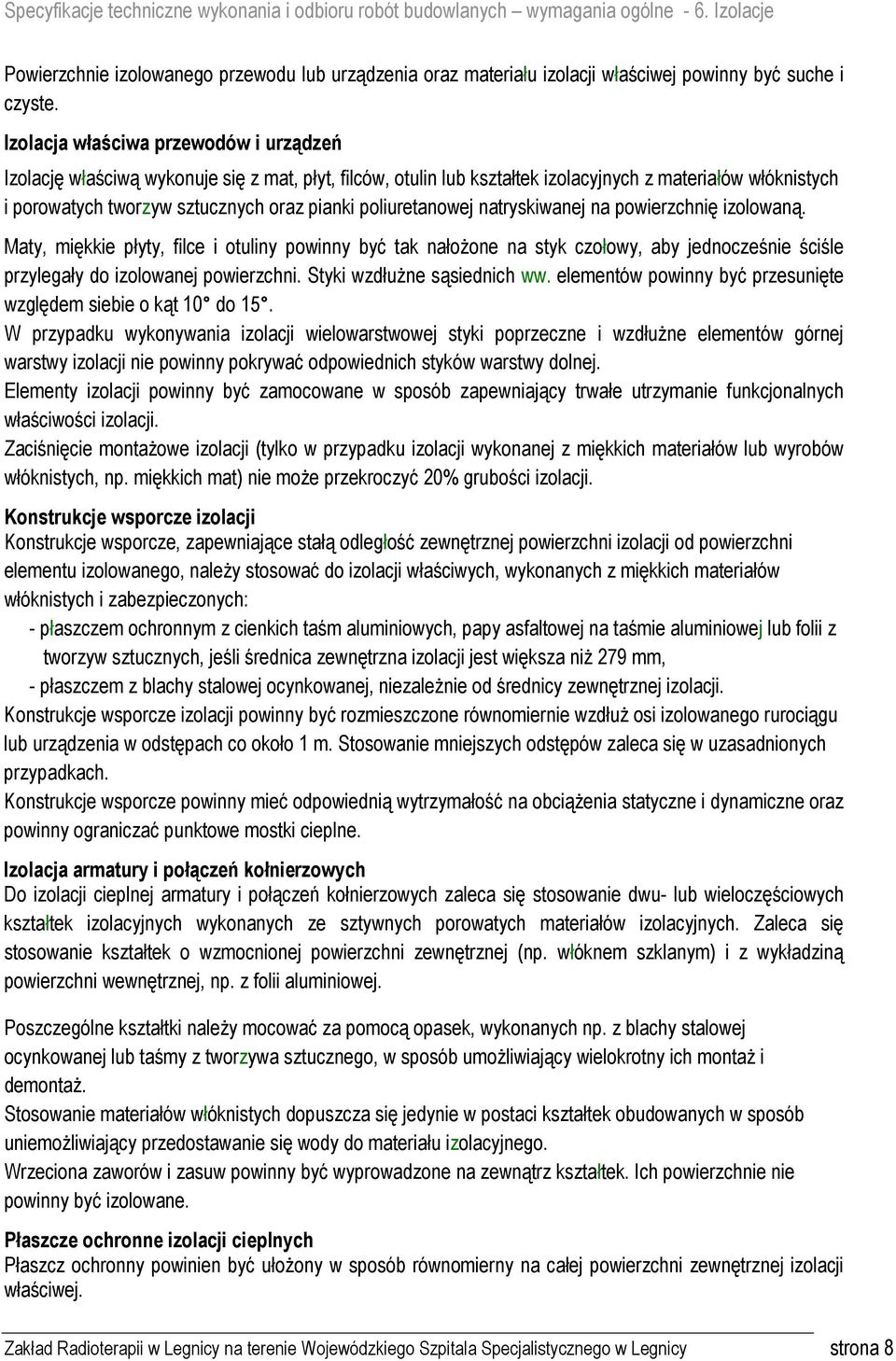 Specyfikacje techniczne wykonania i odbioru robót budowlanych – wymagania ogólne - 6. Izolacje

Powierzchnie izolowanego przewodu lub urządzenia oraz materiału izolacji właściwej powinny być suche i czyste.

Izolacja właściwa przewodów i urządzeń

Izolację właściwą wykonuje się z mat, płyt, filców, otulin lub kształtek izolacyjnych z materiałów włóknistych i porowatych tworzyw sztucznych oraz pianki poliuretanowej natryskiwanej na powierzchnię izolowaną.

Maty, miękkie płyty, filce i otuliny powinny być tak nałożone na styk czołowy, aby jednocześnie ściśle przylegały do izolowanej powierzchni. Styki wzdłużne sąsiednich ww. elementów powinny być przesunięte względem siebie o kąt 10° do 15°.

W przypadku wykonywania izolacji wielowarstwowej styki poprzeczne i wzdłużne elementów górnej warstwy izolacji nie powinny pokrywać odpowiednich styków warstwy dolnej.

Elementy izolacji powinny być zamocowane w sposób zapewniający trwałe utrzymanie funkcjonalnych właściwości izolacji.

Zaciśnięcie montażowe izolacji (tylko w przypadku izolacji wykonanej z miękkich materiałów lub wyrobów włóknistych, np. miękkich mat) nie może przekroczyć 20% grubości izolacji.

Konstrukcje wsporcze izolacji

Konstrukcje wsporcze, zapewniające stałą odległość zewnętrznej powierzchni izolacji od powierzchni elementu izolowanego, należy stosować do izolacji właściwych, wykonanych z miękkich materiałów włóknistych i zabezpieczonych:

- płaszczem ochronnym z cienkich taśm aluminiowych, papy asfaltowej na taśmie aluminiowej lub folii z tworzyw sztucznych, jeśli średnica zewnętrzna izolacji jest większa niż 279 mm,
- płaszczem z blachy stalowej ocynkowanej, niezależnie od średnicy zewnętrznej izolacji.

Konstrukcje wsporcze izolacji powinny być rozmieszczone równomiernie wzdłuż osi izolowanego rurociągu lub urządzenia w odstępach co około 1 m. Stosowanie mniejszych odstępów zaleca się w uzasadnionych przypadkach.

Konstrukcje wsporcze powinny mieć odpowiednią wytrzymałość na obciążenia statyczne i dynamiczne oraz powinny ograniczać punktowe mostki cieplne.

Izolacja armatury i połączeń kołnierzowych

Do izolacji cieplnej armatury i połączeń kołnierzowych zaleca się stosowanie dwu- lub wieloczęściowych kształtek izolacyjnych wykonanych ze sztywnych porowatych materiałów izolacyjnych. Zaleca się stosowanie kształtek o wzmocnionej powierzchni zewnętrznej (np. włóknem szklanym) i z wykładziną powierzchni wewnętrznej, np. z folii aluminiowej.

Poszczególne kształtki należy mocować za pomocą opasek, wykonanych np. z blachy stalowej ocynkowanej lub taśmy z tworzywa sztucznego, w sposób umożliwiający wielokrotny ich montaż i demontaż.

Stosowanie materiałów włóknistych dopuszcza się jedynie w postaci kształtek obudowanych w sposób uniemożliwiający przedostawanie się wody do materiału izolacyjnego.

Wrzeciona zaworów i zasuw powinny być wyprowadzone na zewnątrz kształtek. Ich powierzchnie nie powinny być izolowane.

Płaszcze ochronne izolacji cieplnych

Płaszcz ochronny powinien być ułożony w sposób równomierny na całej powierzchni zewnętrznej izolacji właściwej.

Zakład Radioterapii w Legnicy na terenie Wojewódzkiego Szpitala Specjalistycznego w Legnicy strona 8